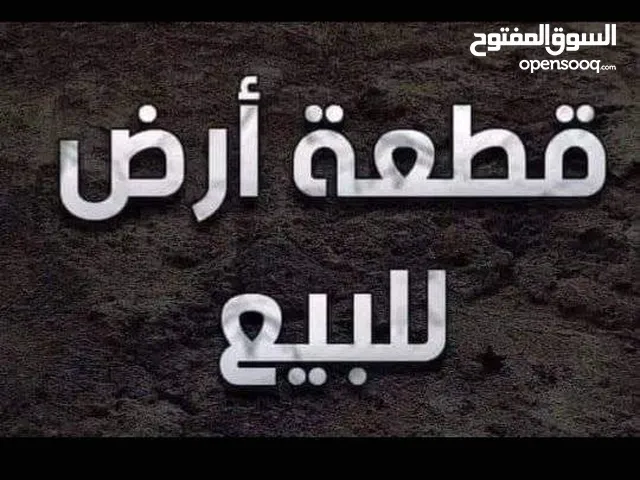 السوق المفتوح
opensooq.com

قطعة أرض

للبيع